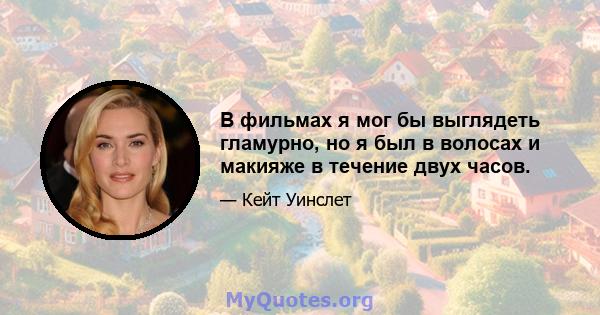 В фильмах я мог бы выглядеть гламурно, но я был в волосах и макияже в течение двух часов.

— Кейт Уинслет

MyQuotes.org